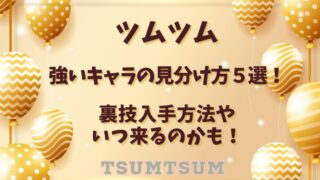 ツムツム

強いキャラの見分け方５選！

裏技入手方法や
いつ来るのかも！

TSUMTSUM